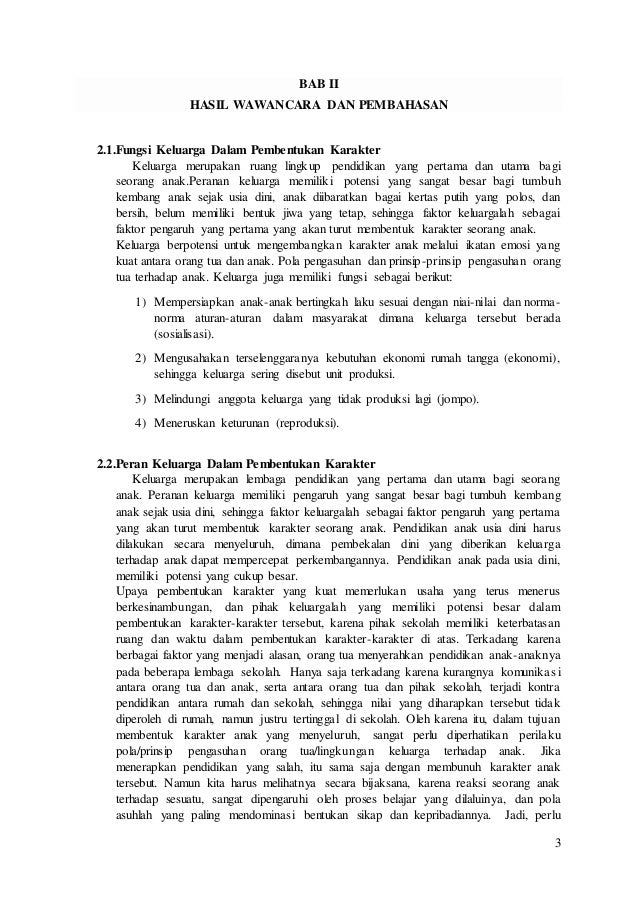 BAB II
HASIL WAWANCARA DAN PEMBAHASAN

2.1.Fungsi Keluarga Dalam Pembentukan Karakter

Keluarga merupakan ruang lingkup pendidikan yang pertama dan utama bagi seorang anak.Peranan keluarga memiliki potensi yang sangat besar bagi tumbuh kembang anak sejak usia dini, anak diibaratkan bagai kertas putih yang polos, dan bersih, belum memiliki bentuk jiwa yang tetap, sehingga faktor keluargalah sebagai faktor pengaruh yang pertama yang akan turut membentuk karakter seorang anak.
Keluarga berpotensi untuk mengembangkan karakter anak melalui ikatan emosi yang kuat antara orang tua dan anak. Pola pengasuhan dan prinsip-prinsip pengasuhan orang tua terhadap anak. Keluarga juga memiliki fungsi sebagai berikut:

1) Mempersiapkan anak-anak bertingkah laku sesuai dengan niai-nilai dan norma-norma aturan-aturan dalam masyarakat dimana keluarga tersebut berada (sosialisasi).

2) Mengusahakan terselenggaranya kebutuhan ekonomi rumah tangga (ekonomi), sehingga keluarga sering disebut unit produksi.

3) Melindungi anggota keluarga yang tidak produksi lagi (jompo).

4) Meneruskan keturunan (reproduksi).

2.2.Peran Keluarga Dalam Pembentukan Karakter

Keluarga merupakan lembaga pendidikan yang pertama dan utama bagi seorang anak. Peranan keluarga memiliki pengaruh yang sangat besar bagi tumbuh kembang anak sejak usia dini, sehingga faktor keluargalah sebagai faktor pengaruh yang pertama yang akan turut membentuk karakter seorang anak. Pendidikan anak usia dini harus dilakukan secara menyeluruh, dimana pembekalan dini yang diberikan keluarga terhadap anak dapat mempercepat perkembangannya. Pendidikan anak pada usia dini, memiliki potensi yang cukup besar.
Upaya pembentukan karakter yang kuat memerlukan usaha yang terus menerus berkesinambungan, dan pihak keluargalah yang memiliki potensi besar dalam pembentukan karakter-karakter tersebut, karena pihak sekolah memiliki keterbatasan ruang dan waktu dalam pembentukan karakter-karakter di atas. Terkadang karena berbagai faktor yang menjadi alasan, orang tua menyerahkan pendidikan anak-anaknya pada beberapa lembaga sekolah. Hanya saja terkadang karena kurangnya komunikasi antara orang tua dan anak, serta antara orang tua dan pihak sekolah, terjadi kontra pendidikan antara rumah dan sekolah, sehingga nilai yang diharapkan tersebut tidak diperoleh di rumah, namun justru tertinggal di sekolah. Oleh karena itu, dalam tujuan membentuk karakter anak yang menyeluruh, sangat perlu diperhatikan perilaku pola/prinsip pengasuhan orang tua/lingkungan keluarga terhadap anak. Jika menerapkan pendidikan yang salah, itu sama saja dengan membunuh karakter anak tersebut. Namun kita harus melihatnya secara bijaksana, karena reaksi seorang anak terhadap sesuatu, sangat dipengaruhi oleh proses belajar yang dilaluinya, dan pola asuhlah yang paling mendominasi bentukan sikap dan kepribadiannya. Jadi, perlu

3